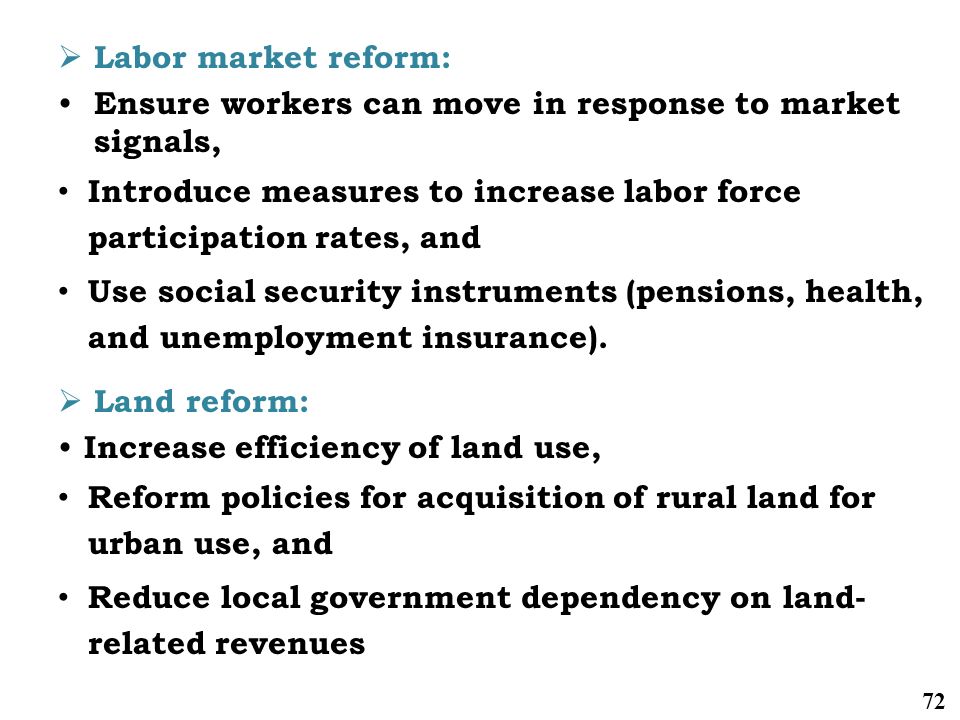 ➢ Labor market reform:

• Ensure workers can move in response to market signals,

• Introduce measures to increase labor force participation rates, and

• Use social security instruments (pensions, health, and unemployment insurance).

➢ Land reform:

• Increase efficiency of land use,

• Reform policies for acquisition of rural land for urban use, and

• Reduce local government dependency on land-related revenues

72